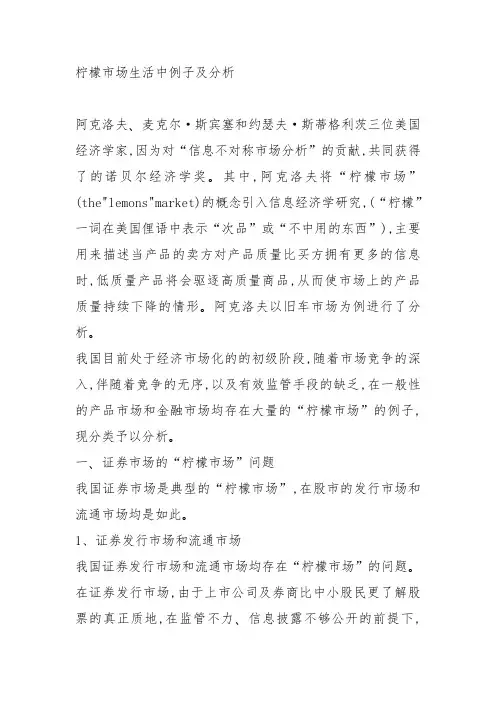 柠檬市场生活中例子及分析

阿克洛夫、麦克尔·斯宾塞和约瑟夫·斯蒂格利茨三位美国经济学家,因为对“信息不对称市场分析”的贡献,共同获得了的诺贝尔经济学奖。其中,阿克洛夫将“柠檬市场”(the"lemons"market)的概念引入信息经济学研究,(“柠檬”一词在美国俚语中表示“次品”或“不中用的东西”),主要用来描述当产品的卖方对产品质量比买方拥有更多的信息时,低质量产品将会驱逐高质量商品,从而使市场上的产品质量持续下降的情形。阿克洛夫以旧车市场为例进行了分析。

我国目前处于经济市场化的的初级阶段,随着市场竞争的深入,伴随着竞争的无序,以及有效监管手段的缺乏,在一般性的产品市场和金融市场均存在大量的“柠檬市场”的例子,现分类予以分析。

一、证券市场的“柠檬市场”问题

我国证券市场是典型的“柠檬市场”,在股市的发行市场和流通市场均是如此。

1、证券发行市场和流通市场

我国证券发行市场和流通市场均存在“柠檬市场”的问题。在证券发行市场,由于上市公司及券商比中小股民更了解股票的真正质地,在监管不力、信息披露不够公开的前提下,